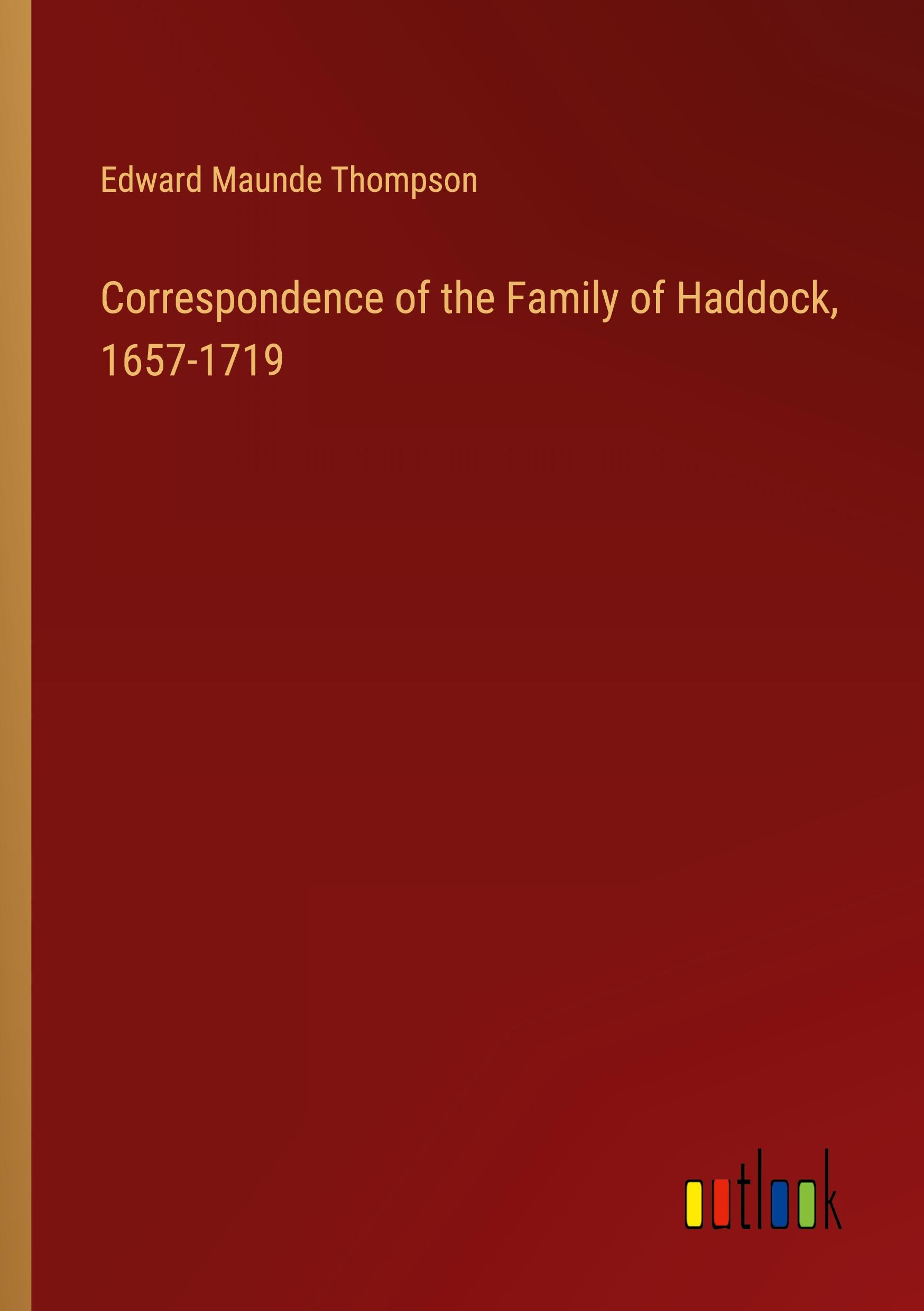 Edward Maunde Thompson

Correspondence of the Family of Haddock, 1657-1719

outlook